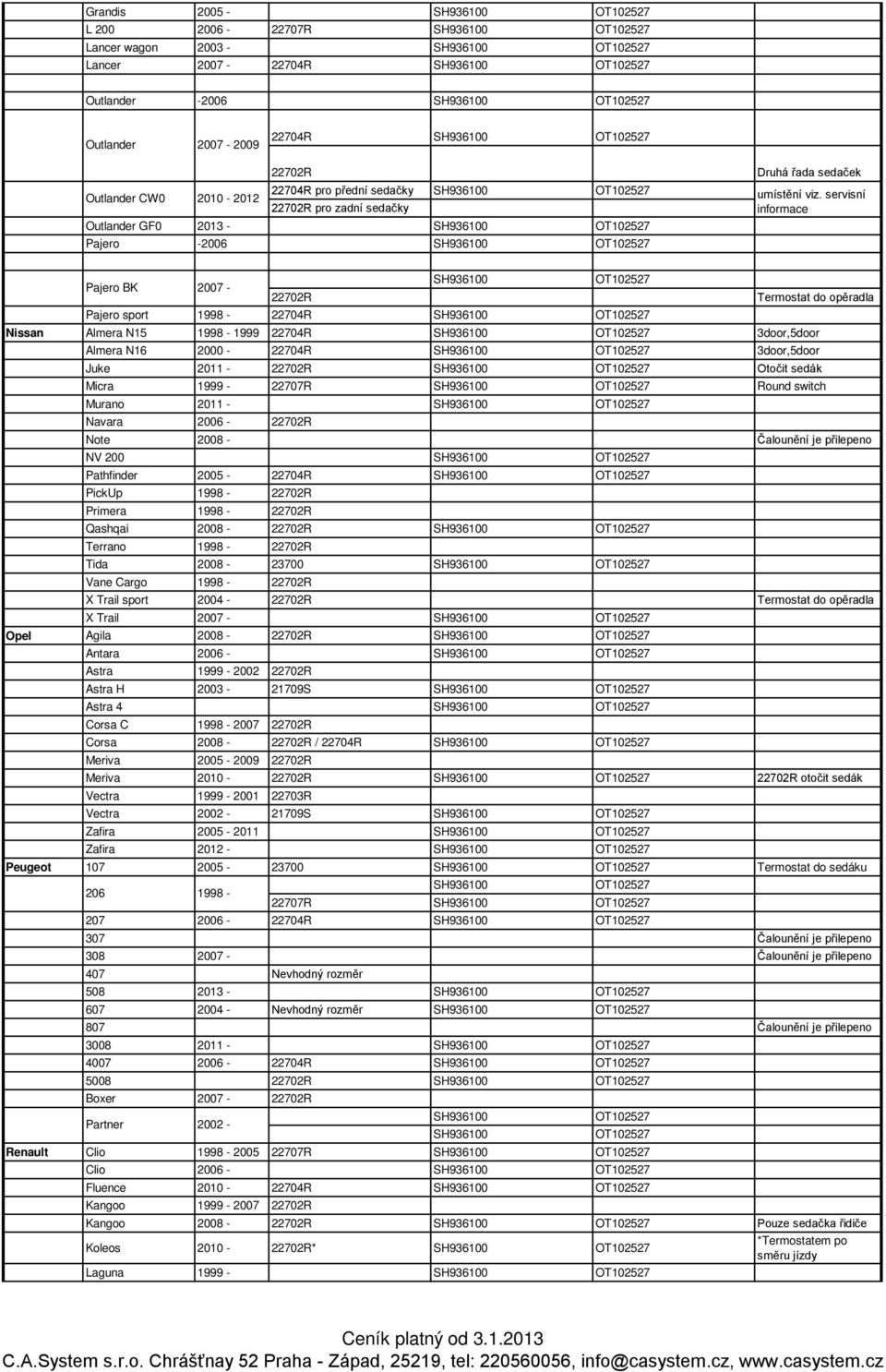 | | | | | | | |
|---|---|---|---|---|---|---|
| | Grandis | 2005 - | | SH936100 | OT102527 | |
| | L 200 | 2006 - | 22707R | SH936100 | OT102527 | |
| | Lancer wagon | 2003 - | | SH936100 | OT102527 | |
| | Lancer | 2007 - | 22704R | SH936100 | OT102527 | |
| | Outlander | -2006 | | SH936100 | OT102527 | |
| | Outlander | 2007 - 2009 | 22704R | SH936100 | OT102527 | |
| | | | 22702R | | | Druhá řada sedaček |
| | Outlander CW0 | 2010 - 2012 | 22704R pro přední sedačky | SH936100 | OT102527 | umístění viz. servisní informace |
| | | | 22702R pro zadní sedačky | | | |
| | Outlander GF0 | 2013 - | | SH936100 | OT102527 | |
| | Pajero | -2006 | | SH936100 | OT102527 | |
| | Pajero BK | 2007 - | | SH936100 | OT102527 | |
| | | | 22702R | | | Termostat do opěradla |
| | Pajero sport | 1998 - | 22704R | SH936100 | OT102527 | |
| Nissan | Almera N15 | 1998 - 1999 | 22704R | SH936100 | OT102527 | 3door,5door |
| | Almera N16 | 2000 - | 22704R | SH936100 | OT102527 | 3door,5door |
| | Juke | 2011 - | 22702R | SH936100 | OT102527 | Otočit sedák |
| | Micra | 1999 - | 22707R | SH936100 | OT102527 | Round switch |
| | Murano | 2011 - | | SH936100 | OT102527 | |
| | Navara | 2006 - | 22702R | | | |
| | Note | 2008 - | | | | Čalounění je přilepeno |
| | NV 200 | | | SH936100 | OT102527 | |
| | Pathfinder | 2005 - | 22704R | SH936100 | OT102527 | |
| | PickUp | 1998 - | 22702R | | | |
| | Primera | 1998 - | 22702R | | | |
| | Qashqai | 2008 - | 22702R | SH936100 | OT102527 | |
| | Terrano | 1998 - | 22702R | | | |
| | Tida | 2008 - | 23700 | SH936100 | OT102527 | |
| | Vane Cargo | 1998 - | 22702R | | | |
| | X Trail sport | 2004 - | 22702R | | | Termostat do opěradla |
| | X Trail | 2007 - | | SH936100 | OT102527 | |
| Opel | Agila | 2008 - | 22702R | SH936100 | OT102527 | |
| | Antara | 2006 - | | SH936100 | OT102527 | |
| | Astra | 1999 - 2002 | 22702R | | | |
| | Astra H | 2003 - | 21709S | SH936100 | OT102527 | |
| | Astra 4 | | | SH936100 | OT102527 | |
| | Corsa C | 1998 - 2007 | 22702R | | | |
| | Corsa | 2008 - | 22702R / 22704R | SH936100 | OT102527 | |
| | Meriva | 2005 - 2009 | 22702R | | | |
| | Meriva | 2010 - | 22702R | SH936100 | OT102527 | 22702R otočit sedák |
| | Vectra | 1999 - 2001 | 22703R | | | |
| | Vectra | 2002 - | 21709S | SH936100 | OT102527 | |
| | Zafira | 2005 - 2011 | | SH936100 | OT102527 | |
| | Zafira | 2012 - | | SH936100 | OT102527 | |
| Peugeot | 107 | 2005 - | 23700 | SH936100 | OT102527 | Termostat do sedáku |
| | 206 | 1998 - | | SH936100 | OT102527 | |
| | | | 22707R | SH936100 | OT102527 | |
| | 207 | 2006 - | 22704R | SH936100 | OT102527 | |
| | 307 | | | | | Čalounění je přilepeno |
| | 308 | 2007 - | | | | Čalounění je přilepeno |
| | 407 | | Nevhodný rozměr | | | |
| | 508 | 2013 - | | SH936100 | OT102527 | |
| | 607 | 2004 - | Nevhodný rozměr | SH936100 | OT102527 | |
| | 807 | | | | | Čalounění je přilepeno |
| | 3008 | 2011 - | | SH936100 | OT102527 | |
| | 4007 | 2006 - | 22704R | SH936100 | OT102527 | |
| | 5008 | | 22702R | SH936100 | OT102527 | |
| | Boxer | 2007 - | 22702R | | | |
| | Partner | 2002 - | | SH936100 | OT102527 | |
| | | | | SH936100 | OT102527 | |
| Renault | Clio | 1998 - 2005 | 22707R | SH936100 | OT102527 | |
| | Clio | 2006 - | | SH936100 | OT102527 | |
| | Fluence | 2010 - | 22704R | SH936100 | OT102527 | |
| | Kangoo | 1999 - 2007 | 22702R | | | |
| | Kangoo | 2008 - | 22702R | SH936100 | OT102527 | Pouze sedačka řidiče |
| | Koleos | 2010 - | 22702R* | SH936100 | OT102527 | *Termostatem po směru jízdy |
| | Laguna | 1999 - | | SH936100 | OT102527 | |

Ceník platný od 3.1.2013
C.A.System s.r.o. Chrášťnay 52 Praha - Západ, 25219, tel: 220560056, info@casystem.cz, www.casystem.cz